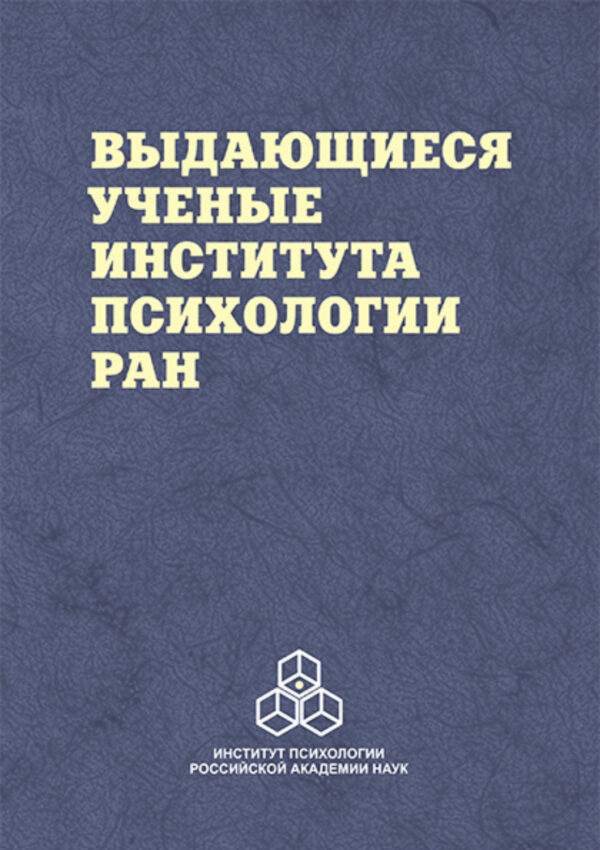 ВЫДАЮЩИЕСЯ УЧЕНЫЕ ИНСТИТУТА ПСИХОЛОГИИ РАН

ИНСТИТУТ ПСИХОЛОГИИ
РОССИЙСКОЙ АКАДЕМИИ НАУК